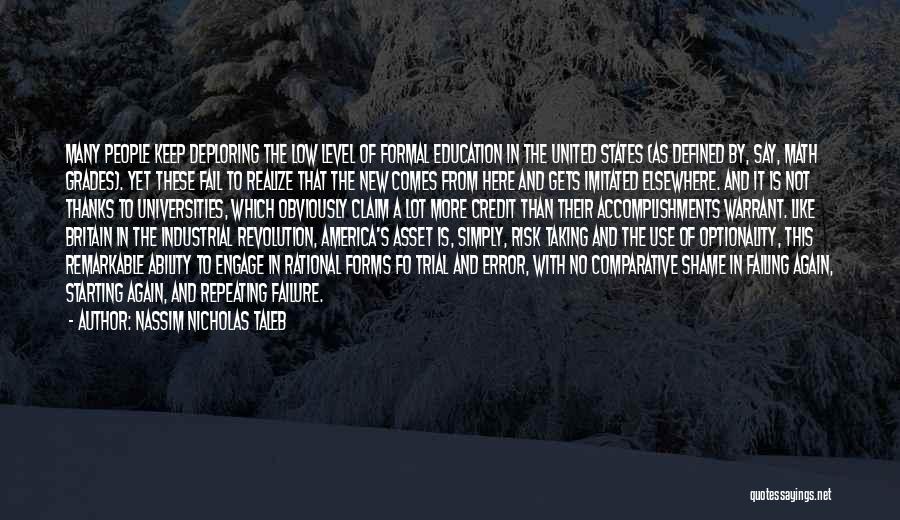 MANY PEOPLE KEEP DEPLORING THE LOW LEVEL OF FORMAL EDUCATION IN THE UNITED STATES (AS DEFINED BY, SAY, MATH GRADES). YET THESE FAIL TO REALIZE THAT THE NEW COMES FROM HERE AND GETS IMITATED ELSEWHERE. AND IT IS NOT THANKS TO UNIVERSITIES, WHICH OBVIOUSLY CLAIM A LOT MORE CREDIT THAN THEIR ACCOMPLISHMENTS WARRANT. LIKE BRITAIN IN THE INDUSTRIAL REVOLUTION, AMERICA'S ASSET IS, SIMPLY, RISK TAKING AND THE USE OF OPTIONALITY, THIS REMARKABLE ABILITY TO ENGAGE IN RATIONAL FORMS FO TRIAL AND ERROR, WITH NO COMPARATIVE SHAME IN FAILING AGAIN, STARTING AGAIN, AND REPEATING FAILURE.
- AUTHOR: NASSIM NICHOLAS TALEB

quotessayings.net